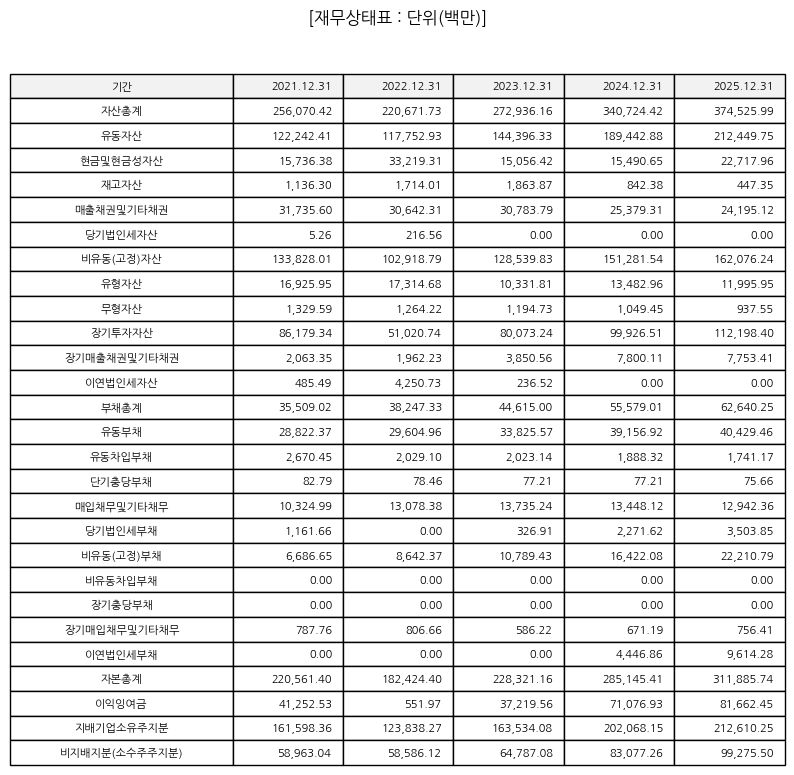 [재무상태표 : 단위(백만)]

| 기간 | 2021.12.31 | 2022.12.31 | 2023.12.31 | 2024.12.31 | 2025.12.31 |
|---|---|---|---|---|---|
| 자산총계 | 256,070.42 | 220,671.73 | 272,936.16 | 340,724.42 | 374,525.99 |
| 유동자산 | 122,242.41 | 117,752.93 | 144,396.33 | 189,442.88 | 212,449.75 |
| 현금및현금성자산 | 15,736.38 | 33,219.31 | 15,056.42 | 15,490.65 | 22,717.96 |
| 재고자산 | 1,136.30 | 1,714.01 | 1,863.87 | 842.38 | 447.35 |
| 매출채권및기타채권 | 31,735.60 | 30,642.31 | 30,783.79 | 25,379.31 | 24,195.12 |
| 당기법인세자산 | 5.26 | 216.56 | 0.00 | 0.00 | 0.00 |
| 비유동(고정)자산 | 133,828.01 | 102,918.79 | 128,539.83 | 151,281.54 | 162,076.24 |
| 유형자산 | 16,925.95 | 17,314.68 | 10,331.81 | 13,482.96 | 11,995.95 |
| 무형자산 | 1,329.59 | 1,264.22 | 1,194.73 | 1,049.45 | 937.55 |
| 장기투자자산 | 86,179.34 | 51,020.74 | 80,073.24 | 99,926.51 | 112,198.40 |
| 장기매출채권및기타채권 | 2,063.35 | 1,962.23 | 3,850.56 | 7,800.11 | 7,753.41 |
| 이연법인세자산 | 485.49 | 4,250.73 | 236.52 | 0.00 | 0.00 |
| 부채총계 | 35,509.02 | 38,247.33 | 44,615.00 | 55,579.01 | 62,640.25 |
| 유동부채 | 28,822.37 | 29,604.96 | 33,825.57 | 39,156.92 | 40,429.46 |
| 유동차입부채 | 2,670.45 | 2,029.10 | 2,023.14 | 1,888.32 | 1,741.17 |
| 단기충당부채 | 82.79 | 78.46 | 77.21 | 77.21 | 75.66 |
| 매입채무및기타채무 | 10,324.99 | 13,078.38 | 13,735.24 | 13,448.12 | 12,942.36 |
| 당기법인세부채 | 1,161.66 | 0.00 | 326.91 | 2,271.62 | 3,503.85 |
| 비유동(고정)부채 | 6,686.65 | 8,642.37 | 10,789.43 | 16,422.08 | 22,210.79 |
| 비유동차입부채 | 0.00 | 0.00 | 0.00 | 0.00 | 0.00 |
| 장기충당부채 | 0.00 | 0.00 | 0.00 | 0.00 | 0.00 |
| 장기매입채무및기타채무 | 787.76 | 806.66 | 586.22 | 671.19 | 756.41 |
| 이연법인세부채 | 0.00 | 0.00 | 0.00 | 4,446.86 | 9,614.28 |
| 자본총계 | 220,561.40 | 182,424.40 | 228,321.16 | 285,145.41 | 311,885.74 |
| 이익잉여금 | 41,252.53 | 551.97 | 37,219.56 | 71,076.93 | 81,662.45 |
| 지배기업소유주지분 | 161,598.36 | 123,838.27 | 163,534.08 | 202,068.15 | 212,610.25 |
| 비지배지분(소수주주지분) | 58,963.04 | 58,586.12 | 64,787.08 | 83,077.26 | 99,275.50 |